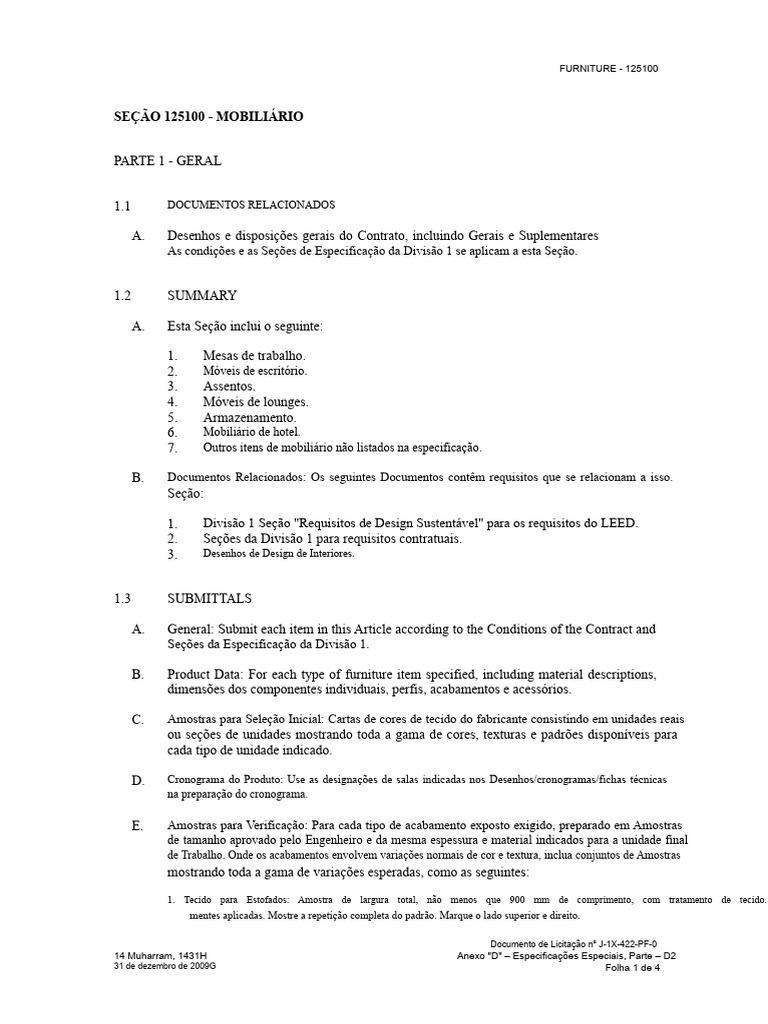 FURNITURE - 125100

SEÇÃO 125100 - MOBILIÁRIO

PARTE 1 - GERAL

1.1 DOCUMENTOS RELACIONADOS

A. Desenhos e disposições gerais do Contrato, incluindo Gerais e Suplementares As condições e as Seções de Especificação da Divisão 1 se aplicam a esta Seção.

1.2 SUMMARY

A. Esta Seção inclui o seguinte:

1. Mesas de trabalho.
2. Móveis de escritório.
3. Assentos.
4. Móveis de lounges.
5. Armazenamento.
6. Mobiliário de hotel.
7. Outros itens de mobiliário não listados na especificação.

B. Documentos Relacionados: Os seguintes Documentos contêm requisitos que se relacionam a isso. Seção:

1. Divisão 1 Seção "Requisitos de Design Sustentável" para os requisitos do LEED.
2. Seções da Divisão 1 para requisitos contratuais.
3. Desenhos de Design de Interiores.

1.3 SUBMITTALS

A. General: Submit each item in this Article according to the Conditions of the Contract and Seções da Especificação da Divisão 1.

B. Product Data: For each type of furniture item specified, including material descriptions, dimensões dos componentes individuais, perfis, acabamentos e acessórios.

C. Amostras para Seleção Inicial: Cartas de cores de tecido do fabricante consistindo em unidades reais ou seções de unidades mostrando toda a gama de cores, texturas e padrões disponíveis para cada tipo de unidade indicado.

D. Cronograma do Produto: Use as designações de salas indicadas nos Desenhos/cronogramas/fichas técnicas na preparação do cronograma.

E. Amostras para Verificação: Para cada tipo de acabamento exposto exigido, preparado em Amostras de tamanho aprovado pelo Engenheiro e da mesma espessura e material indicados para a unidade final de Trabalho. Onde os acabamentos envolvem variações normais de cor e textura, inclua conjuntos de Amostras mostrando toda a gama de variações esperadas, como as seguintes:

1. Tecido para Estofados: Amostra de largura total, não menos que 900 mm de comprimento, com tratamento de tecido. mentes aplicadas. Mostre a repetição completa do padrão. Marque o lado superior e direito.

14 Muharram, 1431H
31 de dezembro de 2009G

Documento de Licitação nº J-1X-422-PF-0
Anexo "D" – Especificações Especiais, Parte – D2
Folha 1 de 4